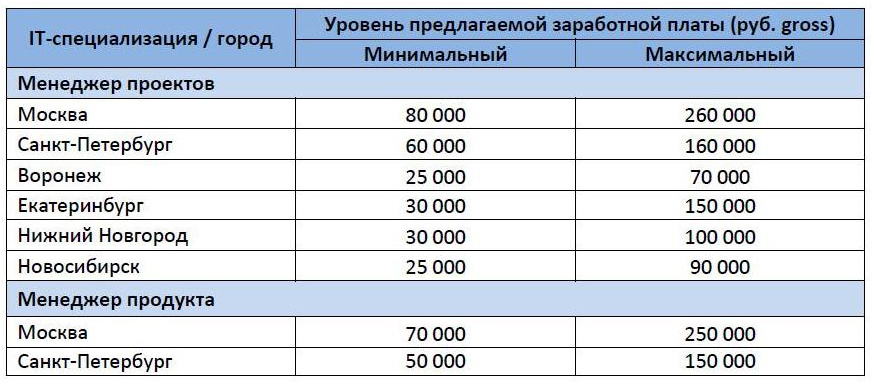 | IT-специализация / город | Уровень предлагаемой заработной платы (руб. gross) | |
|---|---|---|
| | Минимальный | Максимальный |
| Менеджер проектов | | |
| Москва | 80 000 | 260 000 |
| Санкт-Петербург | 60 000 | 160 000 |
| Воронеж | 25 000 | 70 000 |
| Екатеринбург | 30 000 | 150 000 |
| Нижний Новгород | 30 000 | 100 000 |
| Новосибирск | 25 000 | 90 000 |
| Менеджер продукта | | |
| Москва | 70 000 | 250 000 |
| Санкт-Петербург | 50 000 | 150 000 |